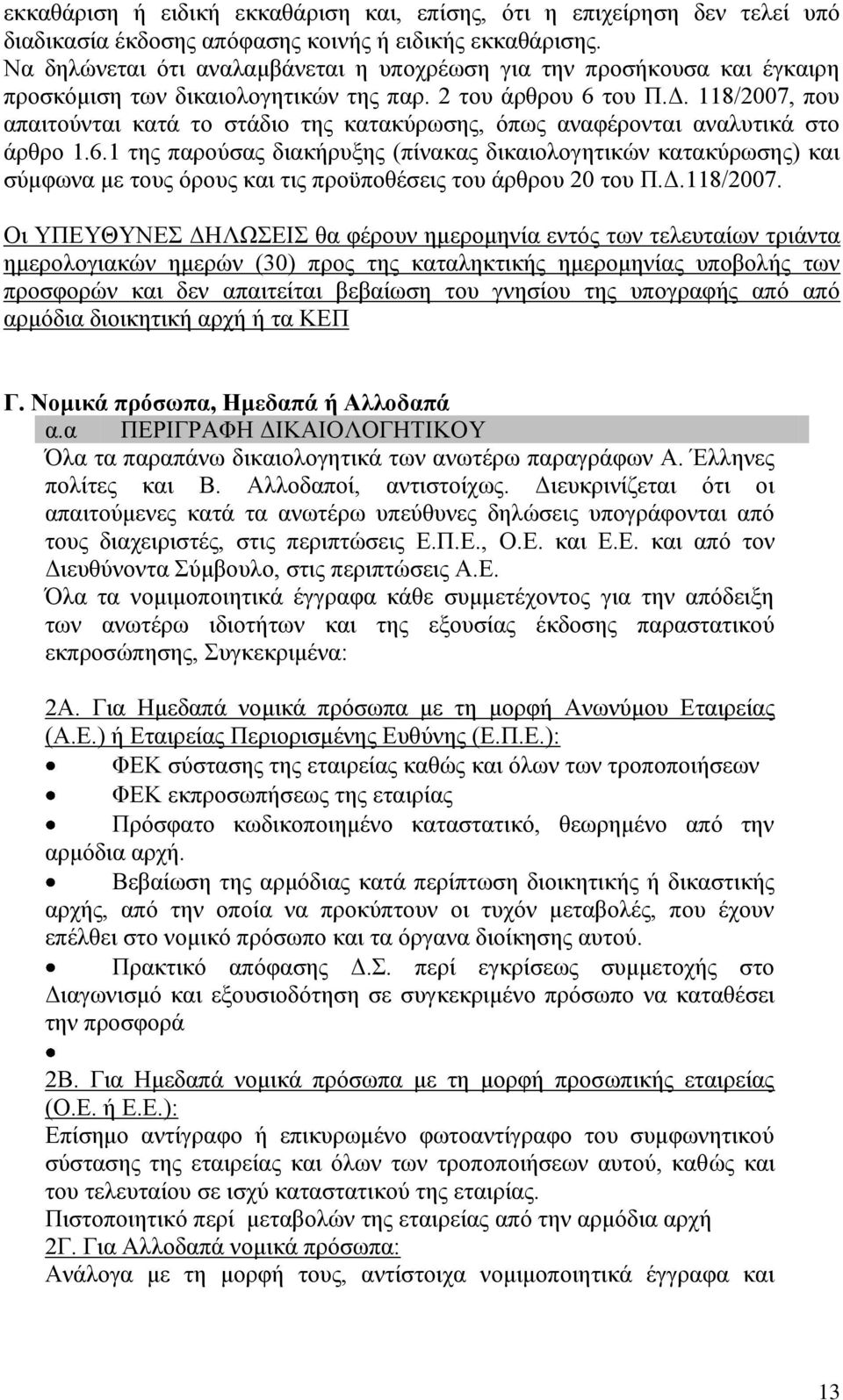 εκκαθάριση ή ειδική εκκαθάριση και, επίσης, ότι η επιχείρηση δεν τελεί υπό διαδικασία έκδοσης απόφασης κοινής ή ειδικής εκκαθάρισης. Να δηλώνεται ότι αναλαμβάνεται η υποχρέωση για την προσήκουσα και έγκαιρη προσκόμιση των δικαιολογητικών της παρ. 2 του άρθρου 6 του Π.Δ. 118/2007, που απαιτούνται κατά το στάδιο της κατακύρωσης, όπως αναφέρονται αναλυτικά στο άρθρο 1.6.1 της παρούσας διακήρυξης (πίνακας δικαιολογητικών κατακύρωσης) και σύμφωνα με τους όρους και τις προϋποθέσεις του άρθρου 20 του Π.Δ.118/2007.

Οι ΥΠΕΥΘΥΝΕΣ ΔΗΛΩΣΕΙΣ θα φέρουν ημερομηνία εντός των τελευταίων τριάντα ημερολογιακών ημερών (30) προς της καταληκτικής ημερομηνίας υποβολής των προσφορών και δεν απαιτείται βεβαίωση του γνησίου της υπογραφής από από αρμόδια διοικητική αρχή ή τα ΚΕΠ

Γ. Νομικά πρόσωπα, Ημεδαπά ή Αλλοδαπά

α.α ΠΕΡΙΓΡΑΦΗ ΔΙΚΑΙΟΛΟΓΗΤΙΚΟΥ

Όλα τα παραπάνω δικαιολογητικά των ανωτέρω παραγράφων Α. Έλληνες πολίτες και Β. Αλλοδαποί, αντιστοίχως. Διευκρινίζεται ότι οι απαιτούμενες κατά τα ανωτέρω υπεύθυνες δηλώσεις υπογράφονται από τους διαχειριστές, στις περιπτώσεις Ε.Π.Ε., Ο.Ε. και Ε.Ε. και από τον Διευθύνοντα Σύμβουλο, στις περιπτώσεις Α.Ε.
Όλα τα νομιμοποιητικά έγγραφα κάθε συμμετέχοντος για την απόδειξη των ανωτέρω ιδιοτήτων και της εξουσίας έκδοσης παραστατικού εκπροσώπησης, Συγκεκριμένα:

2Α. Για Ημεδαπά νομικά πρόσωπα με τη μορφή Ανωνύμου Εταιρείας (Α.Ε.) ή Εταιρείας Περιορισμένης Ευθύνης (Ε.Π.Ε.):
• ΦΕΚ σύστασης της εταιρείας καθώς και όλων των τροποποιήσεων
• ΦΕΚ εκπροσωπήσεως της εταιρίας
• Πρόσφατο κωδικοποιημένο καταστατικό, θεωρημένο από την αρμόδια αρχή.
• Βεβαίωση της αρμόδιας κατά περίπτωση διοικητικής ή δικαστικής αρχής, από την οποία να προκύπτουν οι τυχόν μεταβολές, που έχουν επέλθει στο νομικό πρόσωπο και τα όργανα διοίκησης αυτού.
• Πρακτικό απόφασης Δ.Σ. περί εγκρίσεως συμμετοχής στο Διαγωνισμό και εξουσιοδότηση σε συγκεκριμένο πρόσωπο να καταθέσει την προσφορά
•

2Β. Για Ημεδαπά νομικά πρόσωπα με τη μορφή προσωπικής εταιρείας (Ο.Ε. ή Ε.Ε.):
Επίσημο αντίγραφο ή επικυρωμένο φωτοαντίγραφο του συμφωνητικού σύστασης της εταιρείας και όλων των τροποποιήσεων αυτού, καθώς και του τελευταίου σε ισχύ καταστατικού της εταιρίας.
Πιστοποιητικό περί μεταβολών της εταιρείας από την αρμόδια αρχή
2Γ. Για Αλλοδαπά νομικά πρόσωπα:
Ανάλογα με τη μορφή τους, αντίστοιχα νομιμοποιητικά έγγραφα και

13